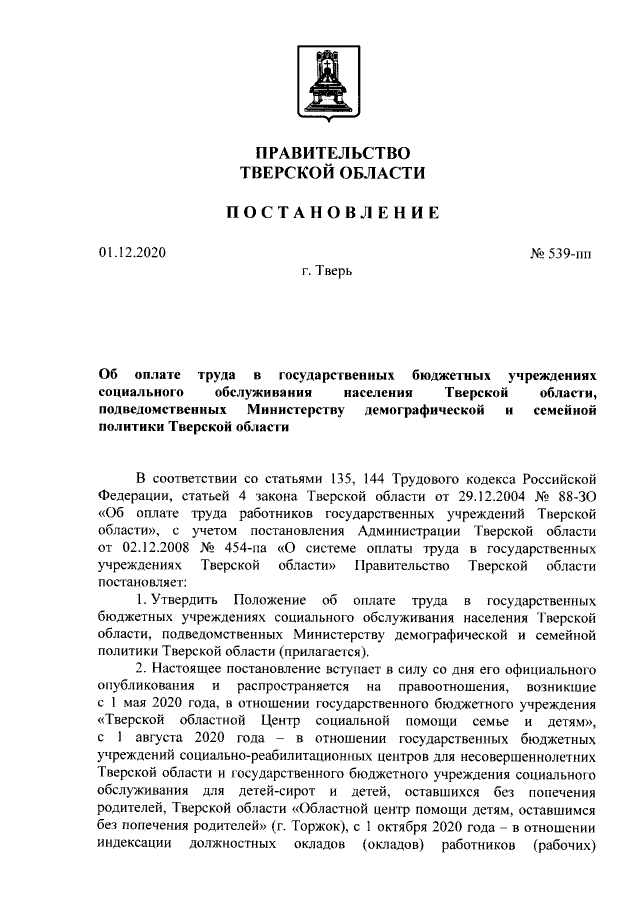 ПРАВИТЕЛЬСТВО
ТВЕРСКОЙ ОБЛАСТИ

ПОСТАНОВЛЕНИЕ

01.12.2020

№ 539-пп

г. Тверь

Об оплате труда в государственных бюджетных учреждениях социального обслуживания населения Тверской области, подведомственных Министерству демографической и семейной политики Тверской области

В соответствии со статьями 135, 144 Трудового кодекса Российской Федерации, статьей 4 закона Тверской области от 29.12.2004 № 88-ЗО «Об оплате труда работников государственных учреждений Тверской области», с учетом постановления Администрации Тверской области от 02.12.2008 № 454-па «О системе оплаты труда в государственных учреждениях Тверской области» Правительство Тверской области постановляет:

1. Утвердить Положение об оплате труда в государственных бюджетных учреждениях социального обслуживания населения Тверской области, подведомственных Министерству демографической и семейной политики Тверской области (прилагается).

2. Настоящее постановление вступает в силу со дня его официального опубликования и распространяется на правоотношения, возникшие с 1 мая 2020 года, в отношении государственного бюджетного учреждения «Тверской областной Центр социальной помощи семье и детям», с 1 августа 2020 года – в отношении государственных бюджетных учреждений социально-реабилитационных центров для несовершеннолетних Тверской области и государственного бюджетного учреждения социального обслуживания для детей-сирот и детей, оставшихся без попечения родителей, Тверской области «Областной центр помощи детям, оставшимся без попечения родителей» (г. Торжок), с 1 октября 2020 года – в отношении индексации должностных окладов (окладов) работников (рабочих)